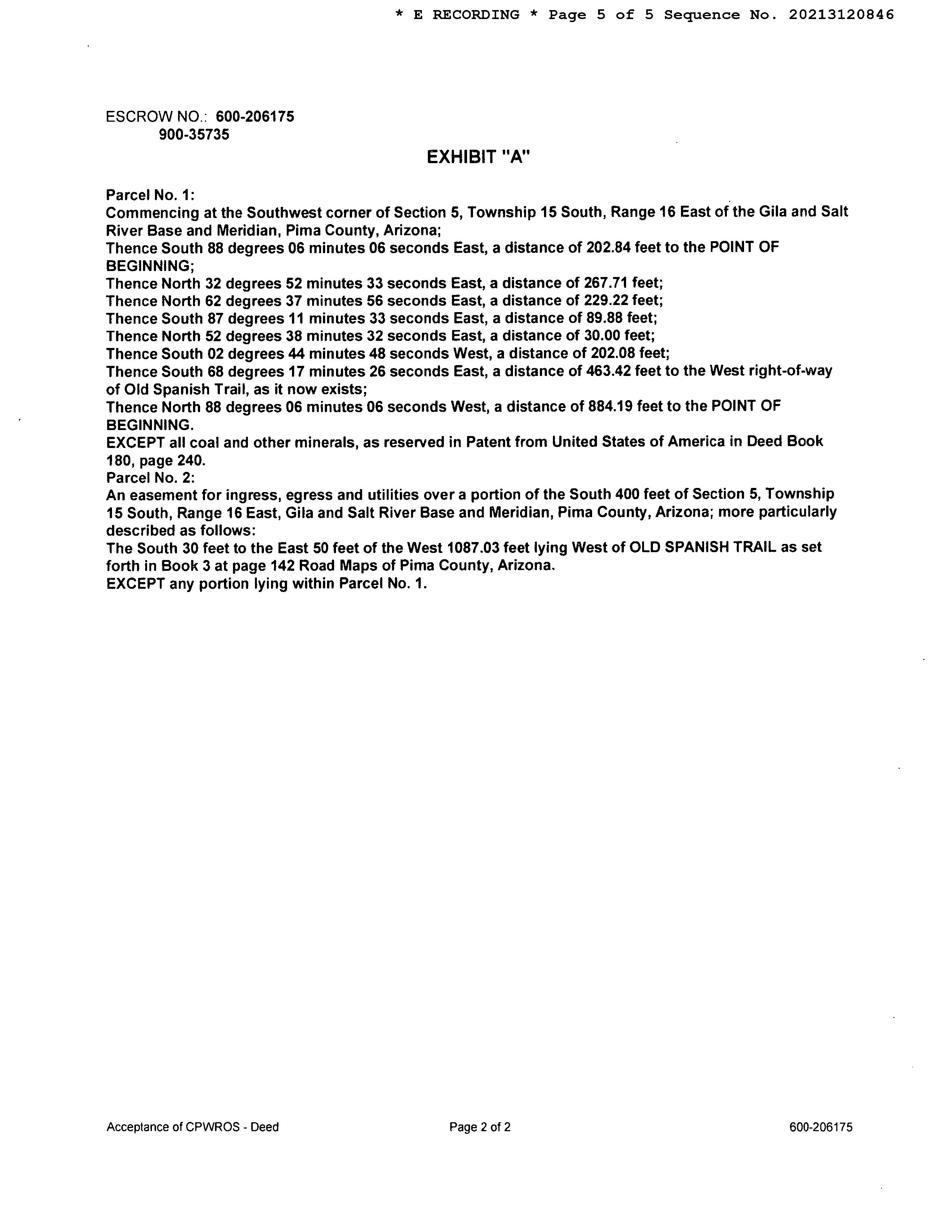 * E RECORDING * Page 5 of 5 Sequence No. 20213120846

ESCROW NO.: 600-206175
900-35735

EXHIBIT "A"

Parcel No. 1:
Commencing at the Southwest corner of Section 5, Township 15 South, Range 16 East of the Gila and Salt River Base and Meridian, Pima County, Arizona;
Thence South 88 degrees 06 minutes 06 seconds East, a distance of 202.84 feet to the POINT OF BEGINNING;
Thence North 32 degrees 52 minutes 33 seconds East, a distance of 267.71 feet;
Thence North 62 degrees 37 minutes 56 seconds East, a distance of 229.22 feet;
Thence South 87 degrees 11 minutes 33 seconds East, a distance of 89.88 feet;
Thence North 52 degrees 38 minutes 32 seconds East, a distance of 30.00 feet;
Thence South 02 degrees 44 minutes 48 seconds West, a distance of 202.08 feet;
Thence South 68 degrees 17 minutes 26 seconds East, a distance of 463.42 feet to the West right-of-way of Old Spanish Trail, as it now exists;
Thence North 88 degrees 06 minutes 06 seconds West, a distance of 884.19 feet to the POINT OF BEGINNING.
EXCEPT all coal and other minerals, as reserved in Patent from United States of America in Deed Book 180, page 240.
Parcel No. 2:
An easement for ingress, egress and utilities over a portion of the South 400 feet of Section 5, Township 15 South, Range 16 East, Gila and Salt River Base and Meridian, Pima County, Arizona; more particularly described as follows:
The South 30 feet to the East 50 feet of the West 1087.03 feet lying West of OLD SPANISH TRAIL as set forth in Book 3 at page 142 Road Maps of Pima County, Arizona.
EXCEPT any portion lying within Parcel No. 1.

Acceptance of CPWROS - Deed
Page 2 of 2
600-206175